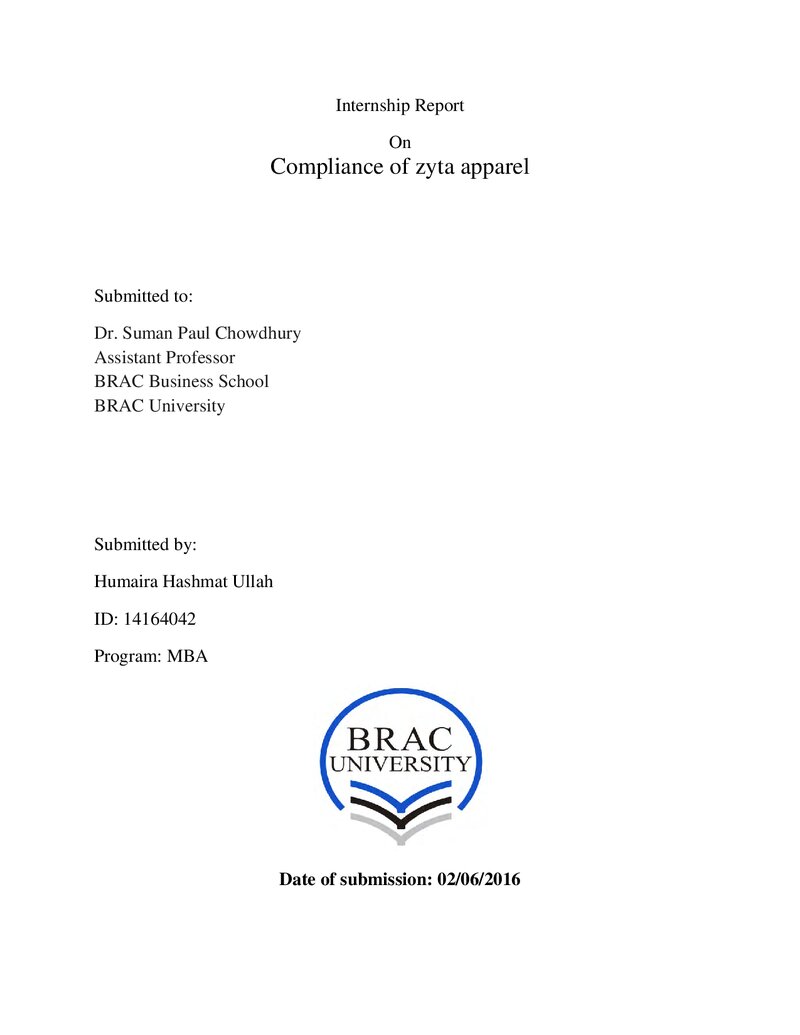 Internship Report

On

Compliance of zyta apparel

Submitted to:

Dr. Suman Paul Chowdhury
Assistant Professor
BRAC Business School
BRAC University

Submitted by:

Humaira Hashmat Ullah

ID: 14164042

Program: MBA

BRAC
UNIVERSITY

Date of submission: 02/06/2016